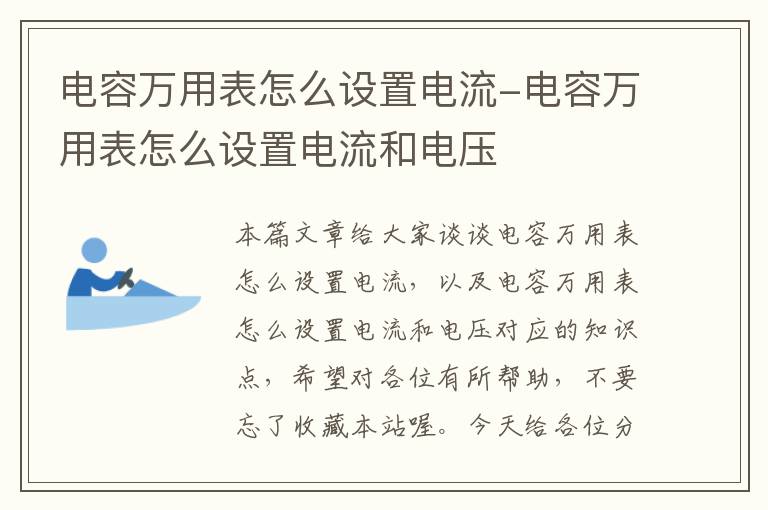 电容万用表怎么设置电流-电容万用表怎么设置电流和电压

本篇文章给大家谈谈电容万用表怎么设置电流，以及电容万用表怎么设置电流和电压对应的知识点，希望对各位有所帮助，不要忘了收藏本站喔。今天给各位分